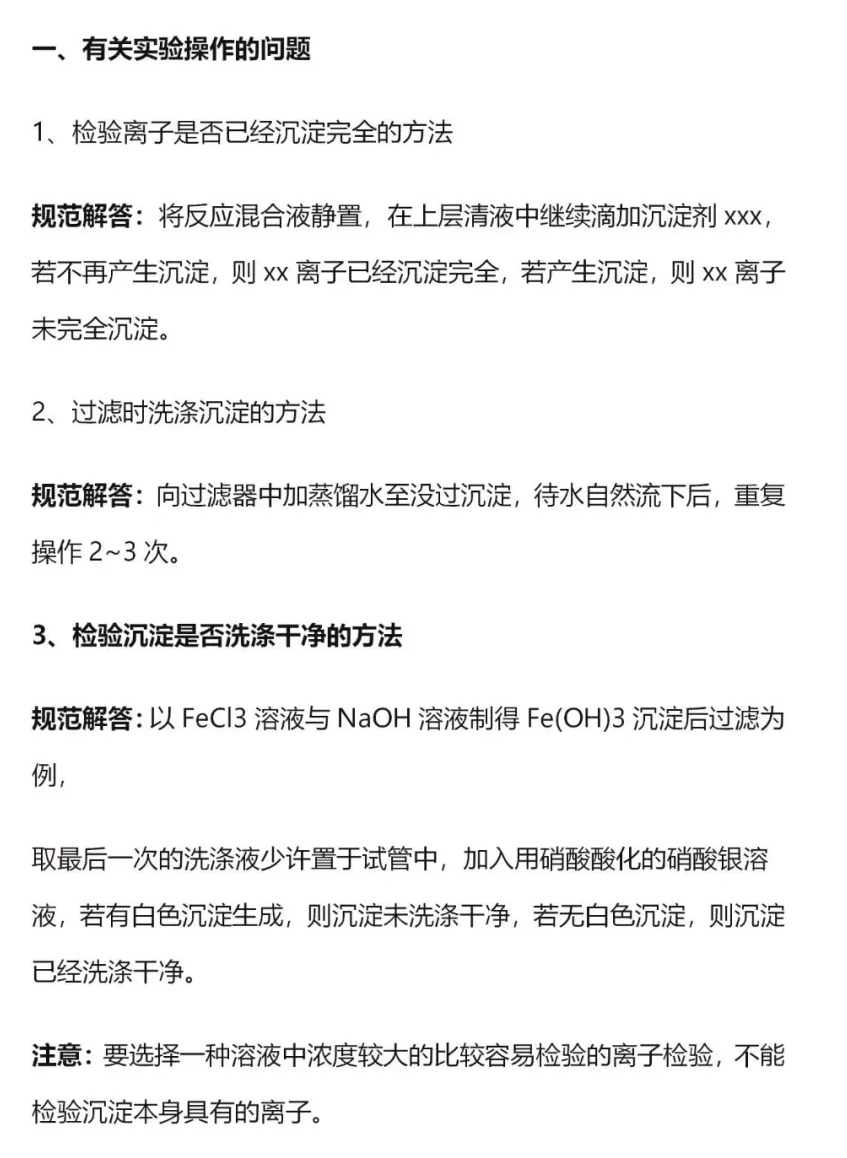 一、有关实验操作的问题

1、检验离子是否已经沉淀完全的方法

规范解答：将反应混合液静置，在上层清液中继续滴加沉淀剂xxx，若不再产生沉淀，则xx离子已经沉淀完全，若产生沉淀，则xx离子未完全沉淀。

2、过滤时洗涤沉淀的方法

规范解答：向过滤器中加蒸馏水至没过沉淀，待水自然流下后，重复操作2~3次。

3、检验沉淀是否洗涤干净的方法

规范解答：以FeCl3溶液与NaOH溶液制得Fe(OH)3沉淀后过滤为例，

取最后一次的洗涤液少许置于试管中，加入用硝酸酸化的硝酸银溶液，若有白色沉淀生成，则沉淀未洗涤干净，若无白色沉淀，则沉淀已经洗涤干净。

注意：要选择一种溶液中浓度较大的比较容易检验的离子检验，不能检验沉淀本身具有的离子。